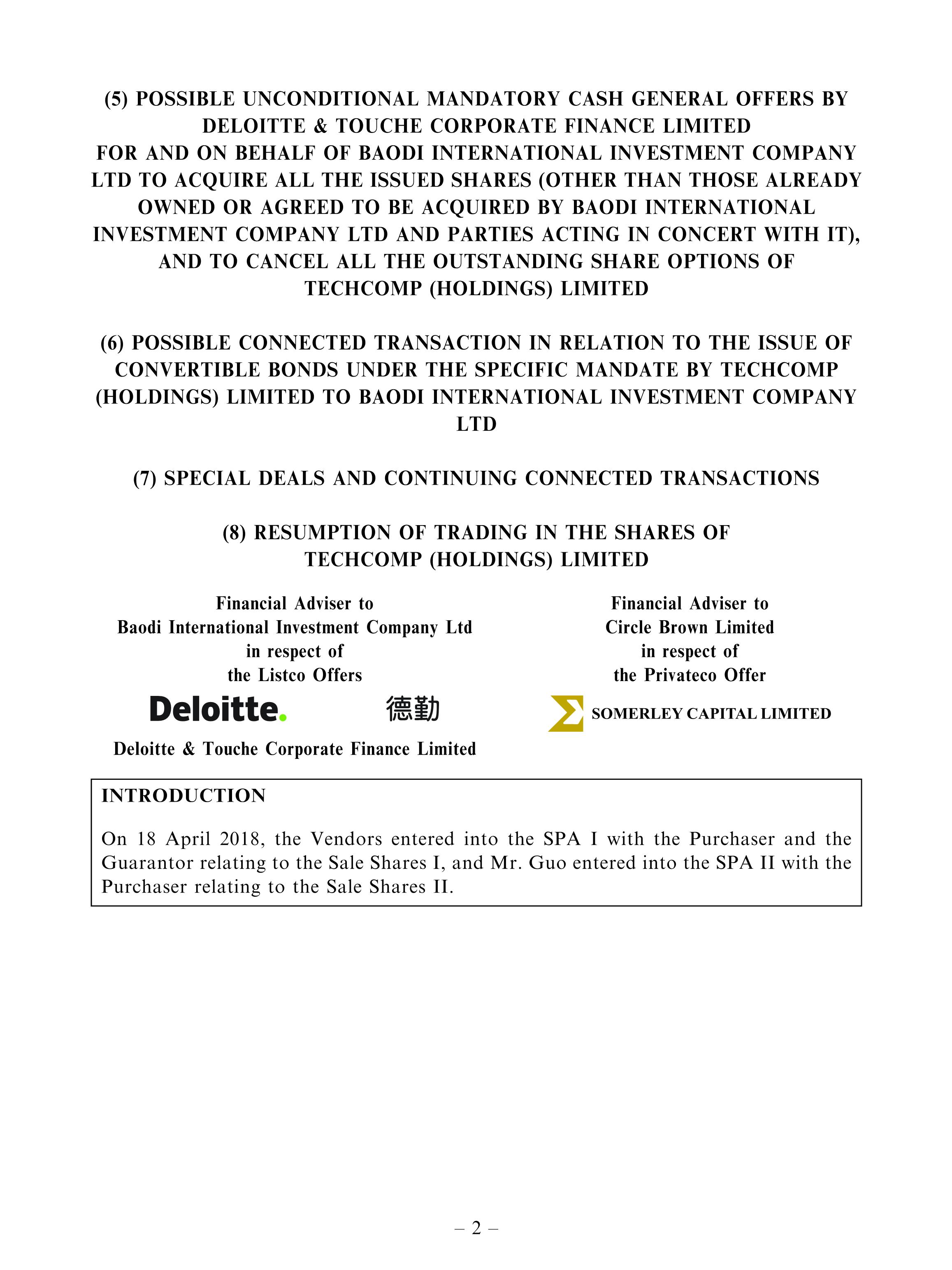 (5) POSSIBLE UNCONDITIONAL MANDATORY CASH GENERAL OFFERS BY DELOITTE & TOUCHE CORPORATE FINANCE LIMITED FOR AND ON BEHALF OF BAODI INTERNATIONAL INVESTMENT COMPANY LTD TO ACQUIRE ALL THE ISSUED SHARES (OTHER THAN THOSE ALREADY OWNED OR AGREED TO BE ACQUIRED BY BAODI INTERNATIONAL INVESTMENT COMPANY LTD AND PARTIES ACTING IN CONCERT WITH IT), AND TO CANCEL ALL THE OUTSTANDING SHARE OPTIONS OF TECHCOMP (HOLDINGS) LIMITED

(6) POSSIBLE CONNECTED TRANSACTION IN RELATION TO THE ISSUE OF CONVERTIBLE BONDS UNDER THE SPECIFIC MANDATE BY TECHCOMP (HOLDINGS) LIMITED TO BAODI INTERNATIONAL INVESTMENT COMPANY LTD

(7) SPECIAL DEALS AND CONTINUING CONNECTED TRANSACTIONS

(8) RESUMPTION OF TRADING IN THE SHARES OF TECHCOMP (HOLDINGS) LIMITED

Financial Adviser to
Baodi International Investment Company Ltd
in respect of
the Listco Offers

Deloitte. 德勤

Deloitte & Touche Corporate Finance Limited

Financial Adviser to
Circle Brown Limited
in respect of
the Privateco Offer

SOMERLEY CAPITAL LIMITED

INTRODUCTION

On 18 April 2018, the Vendors entered into the SPA I with the Purchaser and the Guarantor relating to the Sale Shares I, and Mr. Guo entered into the SPA II with the Purchaser relating to the Sale Shares II.

– 2 –